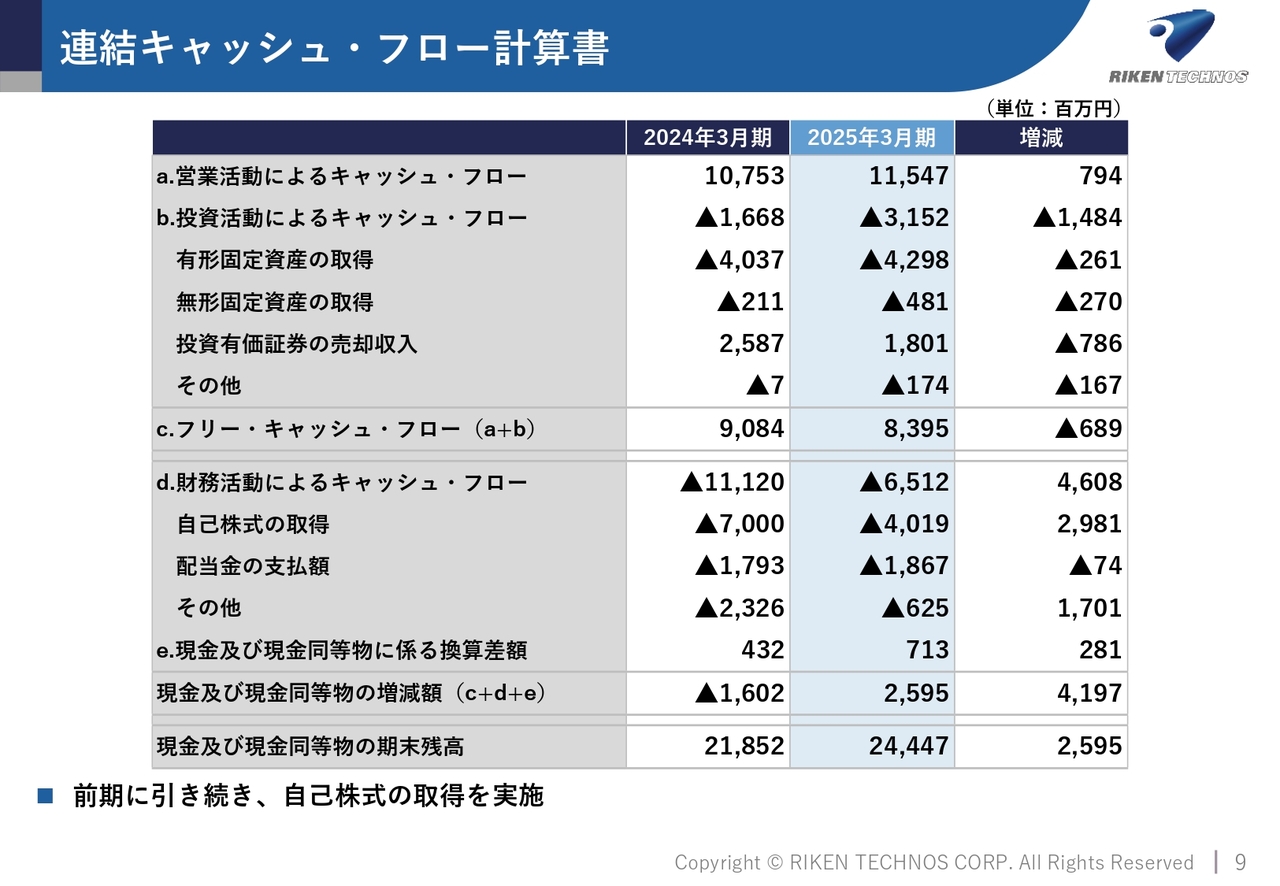 連結キャッシュ・フロー計算書

RIKEN TECHNOS

（単位：百万円）

| | 2024年3月期 | 2025年3月期 | 増減 |
|---|---|---|---|
| a.営業活動によるキャッシュ・フロー | 10,753 | 11,547 | 794 |
| b.投資活動によるキャッシュ・フロー | ▲1,668 | ▲3,152 | ▲1,484 |
| 有形固定資産の取得 | ▲4,037 | ▲4,298 | ▲261 |
| 無形固定資産の取得 | ▲211 | ▲481 | ▲270 |
| 投資有価証券の売却収入 | 2,587 | 1,801 | ▲786 |
| その他 | ▲7 | ▲174 | ▲167 |
| c.フリー・キャッシュ・フロー（a+b） | 9,084 | 8,395 | ▲689 |
| d.財務活動によるキャッシュ・フロー | ▲11,120 | ▲6,512 | 4,608 |
| 自己株式の取得 | ▲7,000 | ▲4,019 | 2,981 |
| 配当金の支払額 | ▲1,793 | ▲1,867 | ▲74 |
| その他 | ▲2,326 | ▲625 | 1,701 |
| e.現金及び現金同等物に係る換算差額 | 432 | 713 | 281 |
| 現金及び現金同等物の増減額（c+d+e） | ▲1,602 | 2,595 | 4,197 |
| 現金及び現金同等物の期末残高 | 21,852 | 24,447 | 2,595 |

■ 前期に引き続き、自己株式の取得を実施

Copyright © RIKEN TECHNOS CORP. All Rights Reserved | 9